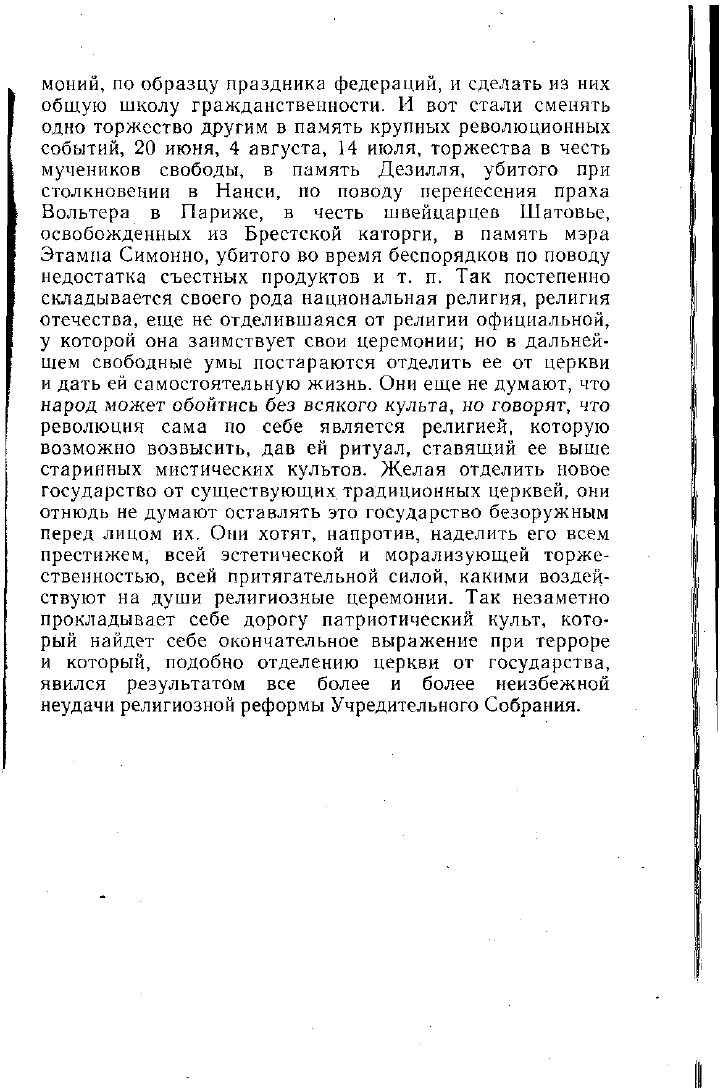 моний, по образцу праздника федераций, и сделать из них общую школу гражданственности. И вот стали сменять одно торжество другим в память крупных революционных событий, 20 июня, 4 августа, 14 июля, торжества в честь мучеников свободы, в память Дезилля, убитого при столкновении в Нанси, по поводу перенесения праха Вольтера в Париже, в честь швейцарцев Шатовье, освобожденных из Брестской каторги, в память мэра Этампа Симонно, убитого во время беспорядков по поводу недостатка съестных продуктов и т. п. Так постепенно складывается своего рода национальная религия, религия отечества, еще не отделившаяся от религии официальной, у которой она заимствует свои церемонии; но в дальнейшем свободные умы постараются отделить ее от церкви и дать ей самостоятельную жизнь. Они еще не думают, что народ может обойтись без всякого культа, но говорят, что революция сама по себе является религией, которую возможно возвысить, дав ей ритуал, ставящий ее выше старинных мистических культов. Желая отделить новое государство от существующих традиционных церквей, они отнюдь не думают оставлять это государство безоружным перед лицом их. Они хотят, напротив, наделить его всем престижем, всей эстетической и морализующей торжественностью, всей притягательной силой, какими воздействуют на души религиозные церемонии. Так незаметно прокладывает себе дорогу патриотический культ, который найдет себе окончательное выражение при терроре и который, подобно отделению церкви от государства, явился результатом все более и более неизбежной неудачи религиозной реформы Учредительного Собрания.